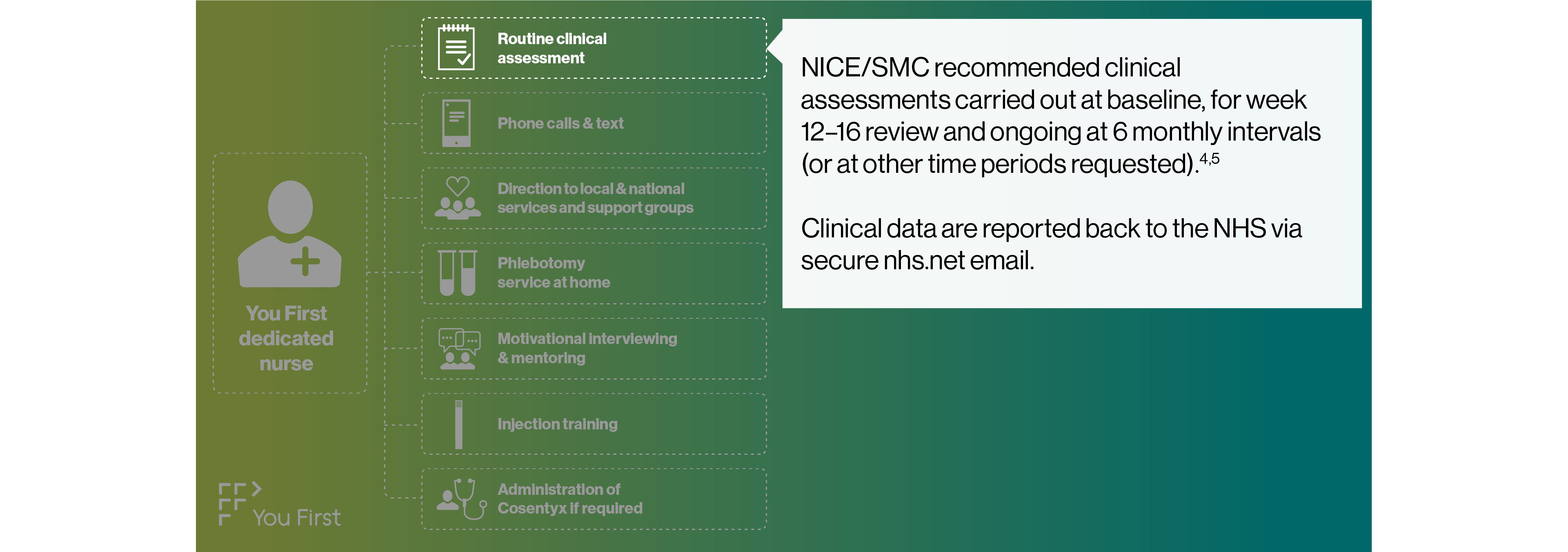 You First dedicated nurse

Routine clinical assessment

Phone calls & text

Direction to local & national services and support groups

Phlebotomy service at home

Motivational interviewing & mentoring

Injection training

Administration of Cosentyx if required

NICE/SMC recommended clinical assessments carried out at baseline, for week 12–16 review and ongoing at 6 monthly intervals (or at other time periods requested).$^{4,5}$

Clinical data are reported back to the NHS via secure nhs.net email.

You First